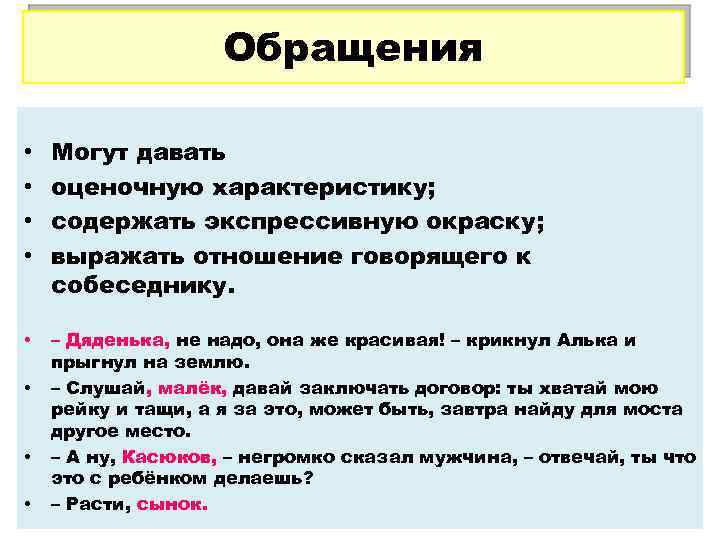 Обращения

• Могут давать
• оценочную характеристику;
• содержать экспрессивную окраску;
• выражать отношение говорящего к собеседнику.

• – Дяденька, не надо, она же красивая! – крикнул Алька и прыгнул на землю.
• – Слушай, малёк, давай заключать договор: ты хватай мою рейку и тащи, а я за это, может быть, завтра найду для моста другое место.
• – А ну, Касюков, – негромко сказал мужчина, – отвечай, ты что это с ребёнком делаешь?
• – Расти, сынок.